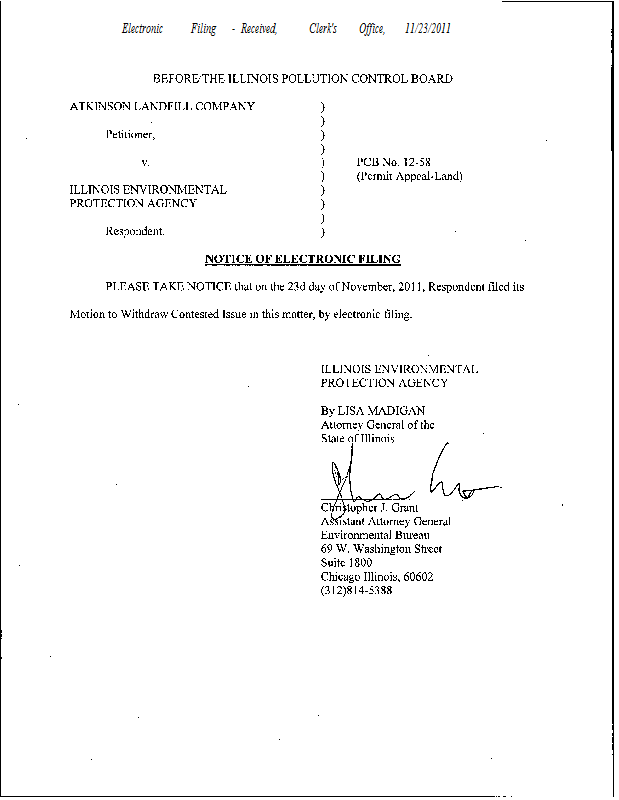 Electronic Filing - Received, Clerk's Office, 11/23/2011

BEFORE THE ILLINOIS POLLUTION CONTROL BOARD

ATKINSON LANDFILL COMPANY )
)
Petitioner, )
)
v. ) PCB No. 12-58
) (Permit Appeal-Land)
ILLINOIS ENVIRONMENTAL )
PROTECTION AGENCY )
)
Respondent. )

NOTICE OF ELECTRONIC FILING

PLEASE TAKE NOTICE that on the 23d day of November, 2011, Respondent filed its Motion to Withdraw Contested Issue in this matter, by electronic filing.

ILLINOIS ENVIRONMENTAL
PROTECTION AGENCY

By LISA MADIGAN
Attorney General of the
State of Illinois

Christopher J. Grant
Assistant Attorney General
Environmental Bureau
69 W. Washington Street
Suite 1800
Chicago Illinois, 60602
(312)814-5388